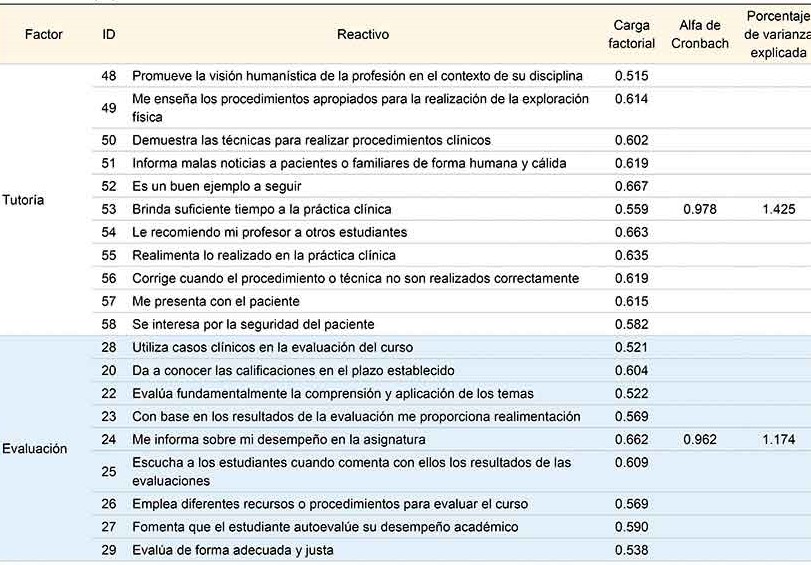 | Factor | ID | Reactivo | Carga factorial | Alfa de Cronbach | Porcentaje de varianza explicada |
|---|---|---|---|---|---|
| Tutoría | 48 | Promueve la visión humanística de la profesión en el contexto de su disciplina | 0.515 | 0.978 | 1.425 |
| | 49 | Me enseña los procedimientos apropiados para la realización de la exploración física | 0.614 | | |
| | 50 | Demuestra las técnicas para realizar procedimientos clínicos | 0.602 | | |
| | 51 | Informa malas noticias a pacientes o familiares de forma humana y cálida | 0.619 | | |
| | 52 | Es un buen ejemplo a seguir | 0.667 | | |
| | 53 | Brinda suficiente tiempo a la práctica clínica | 0.559 | | |
| | 54 | Le recomiendo mi profesor a otros estudiantes | 0.663 | | |
| | 55 | Realimenta lo realizado en la práctica clínica | 0.635 | | |
| | 56 | Corrige cuando el procedimiento o técnica no son realizados correctamente | 0.619 | | |
| | 57 | Me presenta con el paciente | 0.615 | | |
| | 58 | Se interesa por la seguridad del paciente | 0.582 | | |
| Evaluación | 28 | Utiliza casos clínicos en la evaluación del curso | 0.521 | 0.962 | 1.174 |
| | 20 | Da a conocer las calificaciones en el plazo establecido | 0.604 | | |
| | 22 | Evalúa fundamentalmente la comprensión y aplicación de los temas | 0.522 | | |
| | 23 | Con base en los resultados de la evaluación me proporciona realimentación | 0.569 | | |
| | 24 | Me informa sobre mi desempeño en la asignatura | 0.662 | | |
| | 25 | Escucha a los estudiantes cuando comenta con ellos los resultados de las evaluaciones | 0.609 | | |
| | 26 | Emplea diferentes recursos o procedimientos para evaluar el curso | 0.569 | | |
| | 27 | Fomenta que el estudiante autoevalúe su desempeño académico | 0.590 | | |
| | 29 | Evalúa de forma adecuada y justa | 0.538 | | |